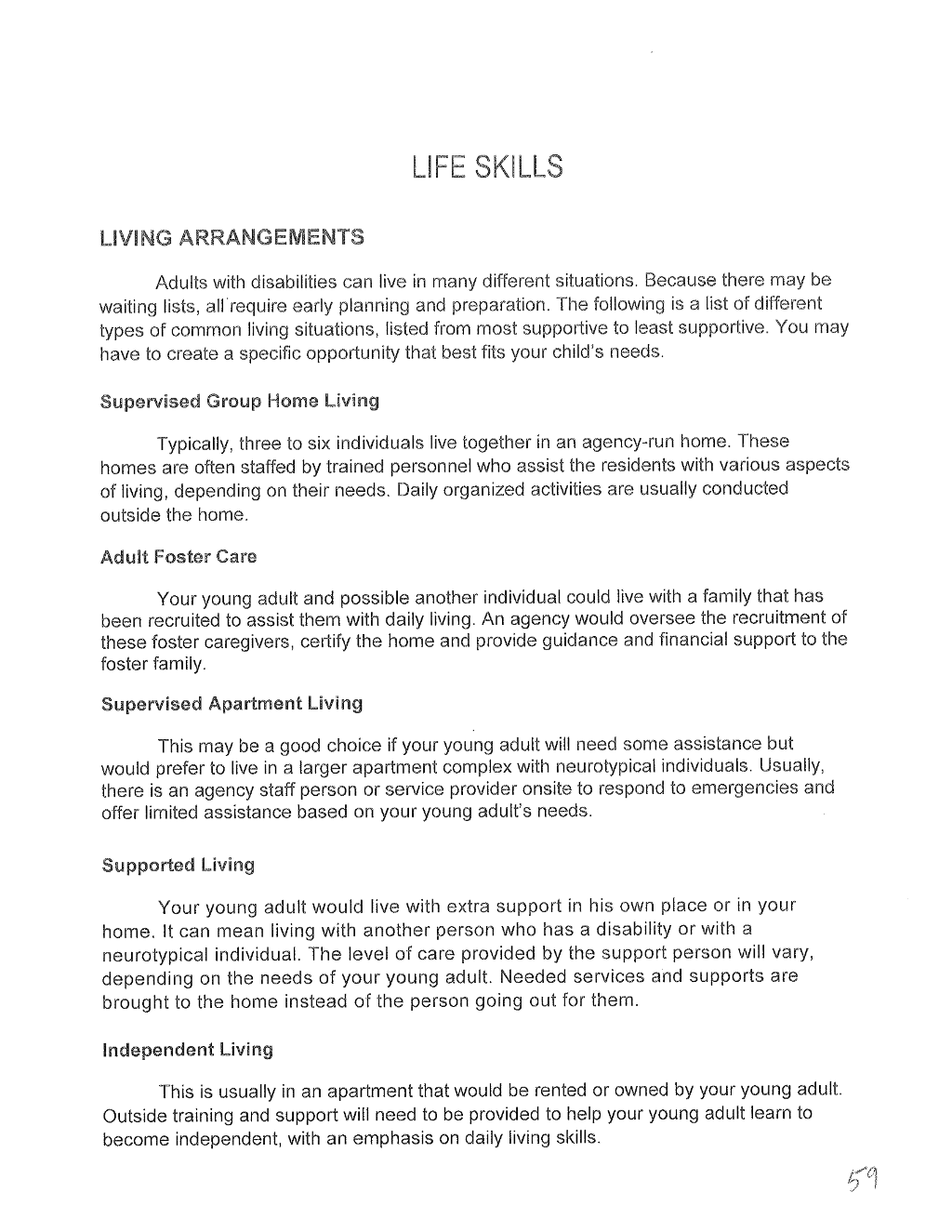 LIFE SKILLS

LIVING ARRANGEMENTS

Adults with disabilities can live in many different situations. Because there may be waiting lists, all require early planning and preparation. The following is a list of different types of common living situations, listed from most supportive to least supportive. You may have to create a specific opportunity that best fits your child's needs.

Supervised Group Home Living

Typically, three to six individuals live together in an agency-run home. These homes are often staffed by trained personnel who assist the residents with various aspects of living, depending on their needs. Daily organized activities are usually conducted outside the home.

Adult Foster Care

Your young adult and possible another individual could live with a family that has been recruited to assist them with daily living. An agency would oversee the recruitment of these foster caregivers, certify the home and provide guidance and financial support to the foster family.

Supervised Apartment Living

This may be a good choice if your young adult will need some assistance but would prefer to live in a larger apartment complex with neurotypical individuals. Usually, there is an agency staff person or service provider onsite to respond to emergencies and offer limited assistance based on your young adult's needs.

Supported Living

Your young adult would live with extra support in his own place or in your home. It can mean living with another person who has a disability or with a neurotypical individual. The level of care provided by the support person will vary, depending on the needs of your young adult. Needed services and supports are brought to the home instead of the person going out for them.

Independent Living

This is usually in an apartment that would be rented or owned by your young adult. Outside training and support will need to be provided to help your young adult learn to become independent, with an emphasis on daily living skills.

59